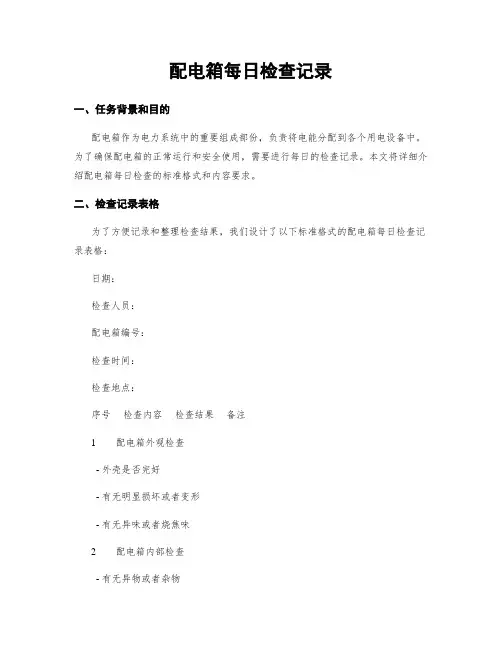 配电箱每日检查记录

一、任务背景和目的

配电箱作为电力系统中的重要组成部份，负责将电能分配到各个用电设备中。为了确保配电箱的正常运行和安全使用，需要进行每日的检查记录。本文将详细介绍配电箱每日检查的标准格式和内容要求。

二、检查记录表格

为了方便记录和整理检查结果，我们设计了以下标准格式的配电箱每日检查记录表格：

日期：

检查人员：

配电箱编号：

检查时间：

检查地点：

序号　检查内容　检查结果　备注

1　配电箱外观检查

- 外壳是否完好

- 有无明显损坏或者变形

- 有无异味或者烧焦味

2　配电箱内部检查

- 有无异物或者杂物